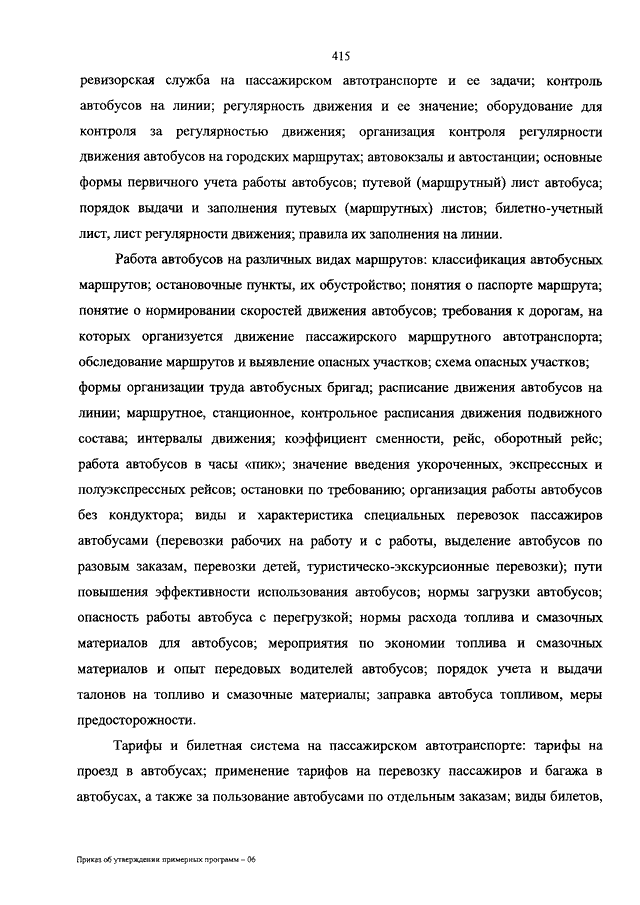 415

ревизорская служба на пассажирском автотранспорте и ее задачи; контроль автобусов на линии; регулярность движения и ее значение; оборудование для контроля за регулярностью движения; организация контроля регулярности движения автобусов на городских маршрутах; автовокзалы и автостанции; основные формы первичного учета работы автобусов; путевой (маршрутный) лист автобуса; порядок выдачи и заполнения путевых (маршрутных) листов; билетно-учетный лист, лист регулярности движения; правила их заполнения на линии.

Работа автобусов на различных видах маршрутов: классификация автобусных маршрутов; остановочные пункты, их обустройство; понятия о паспорте маршрута; понятие о нормировании скоростей движения автобусов; требования к дорогам, на которых организуется движение пассажирского маршрутного автотранспорта; обследование маршрутов и выявление опасных участков; схема опасных участков; формы организации труда автобусных бригад; расписание движения автобусов на линии; маршрутное, станционное, контрольное расписания движения подвижного состава; интервалы движения; коэффициент сменности, рейс, оборотный рейс; работа автобусов в часы «пик»; значение введения укороченных, экспрессных и полуэкспрессных рейсов; остановки по требованию; организация работы автобусов без кондуктора; виды и характеристика специальных перевозок пассажиров автобусами (перевозки рабочих на работу и с работы, выделение автобусов по разовым заказам, перевозки детей, туристическо-экскурсионные перевозки); пути повышения эффективности использования автобусов; нормы загрузки автобусов; опасность работы автобуса с перегрузкой; нормы расхода топлива и смазочных материалов для автобусов; мероприятия по экономии топлива и смазочных материалов и опыт передовых водителей автобусов; порядок учета и выдачи талонов на топливо и смазочные материалы; заправка автобуса топливом, меры предосторожности.

Тарифы и билетная система на пассажирском автотранспорте: тарифы на проезд в автобусах; применение тарифов на перевозку пассажиров и багажа в автобусах, а также за пользование автобусами по отдельным заказам; виды билетов,

Приказ об утверждении примерных программ – 06